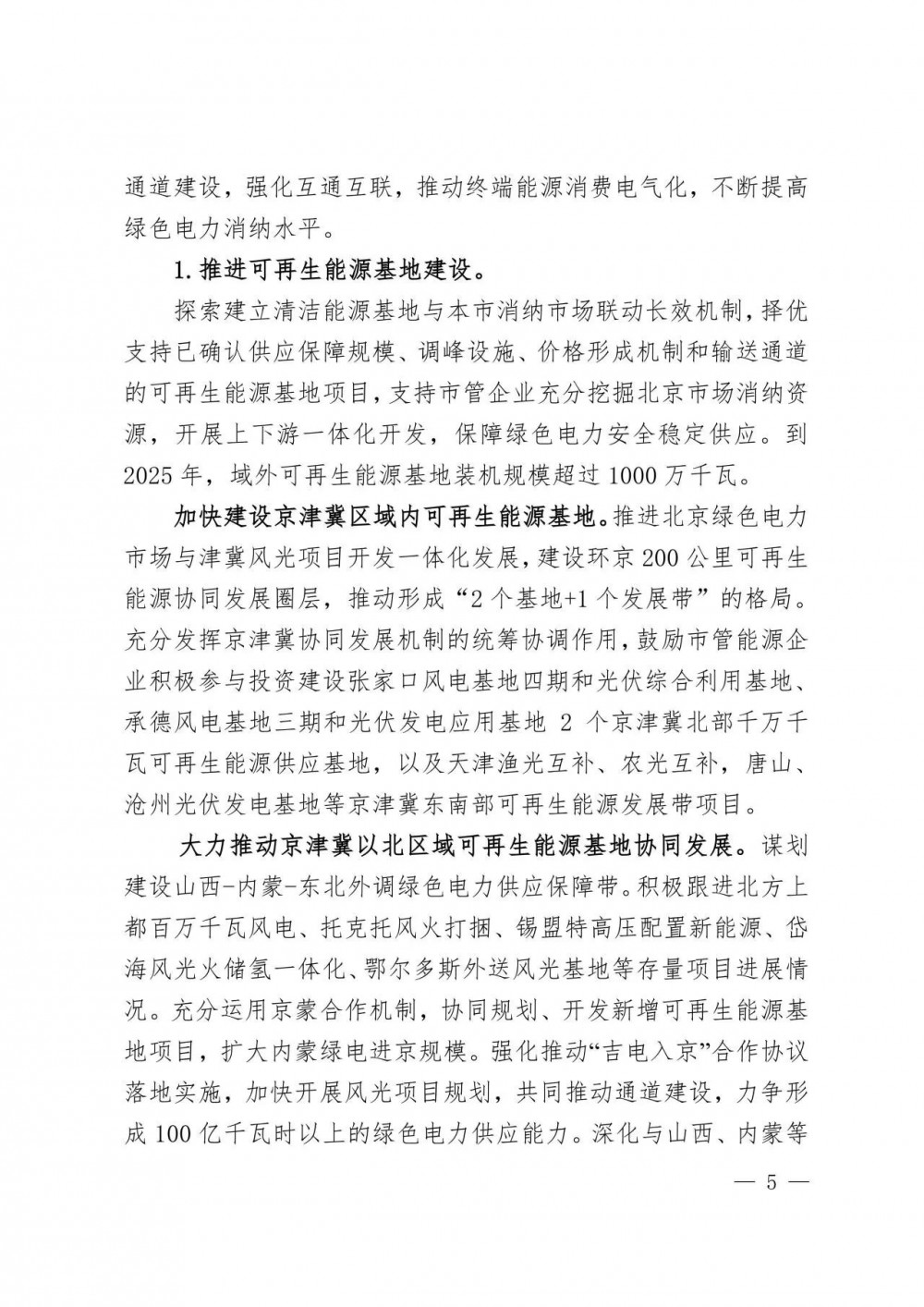 通道建设，强化互通互联，推动终端能源消费电气化，不断提高绿色电力消纳水平。

1.推进可再生能源基地建设。

探索建立清洁能源基地与本市消纳市场联动长效机制，择优支持已确认供应保障规模、调峰设施、价格形成机制和输送通道的可再生能源基地项目，支持市管企业充分挖掘北京市场消纳资源，开展上下游一体化开发，保障绿色电力安全稳定供应。到2025年，域外可再生能源基地装机规模超过1000万千瓦。

加快建设京津冀区域内可再生能源基地。推进北京绿色电力市场与津冀风光项目开发一体化发展，建设环京200公里可再生能源协同发展圈层，推动形成“2个基地+1个发展带”的格局。充分发挥京津冀协同发展机制的统筹协调作用，鼓励市管能源企业积极参与投资建设张家口风电基地四期和光伏综合利用基地、承德风电基地三期和光伏发电应用基地 2 个京津冀北部千万千瓦可再生能源供应基地，以及天津渔光互补、农光互补，唐山、沧州光伏发电基地等京津冀东南部可再生能源发展带项目。

大力推动京津冀以北区域可再生能源基地协同发展。谋划建设山西-内蒙-东北外调绿色电力供应保障带。积极跟进北方上都百万千瓦风电、托克托风火打捆、锡盟特高压配置新能源、岱海风光火储氢一体化、鄂尔多斯外送风光基地等存量项目进展情况。充分运用京蒙合作机制，协同规划、开发新增可再生能源基地项目，扩大内蒙绿电进京规模。强化推动“吉电入京”合作协议落地实施，加快开展风光项目规划，共同推动通道建设，力争形成100亿千瓦时以上的绿色电力供应能力。深化与山西、内蒙等

— 5 —